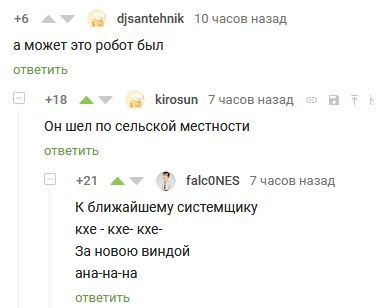 +6 djsantehnik 10 часов назад

а может это робот был

ответить

+18 kirosun 7 часов назад

Он шел по сельской местности

ответить

+21 falc0NES 7 часов назад

К ближайшему системщику
кхе - кхе- кхе-
За новою виндой
ана-на-на

ответить